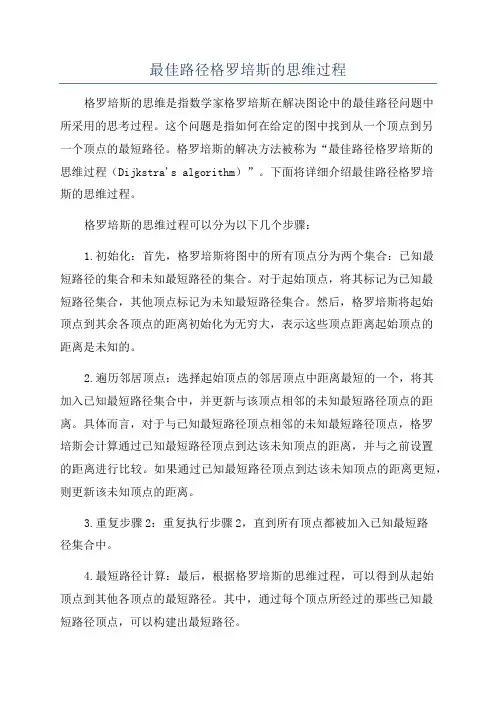 最佳路径格罗培斯的思维过程

格罗培斯的思维是指数学家格罗培斯在解决图论中的最佳路径问题中所采用的思考过程。这个问题是指如何在给定的图中找到从一个顶点到另一个顶点的最短路径。格罗培斯的解决方法被称为“最佳路径格罗培斯的思维过程（Dijkstra's algorithm）”。下面将详细介绍最佳路径格罗培斯的思维过程。

格罗培斯的思维过程可以分为以下几个步骤：

1.初始化：首先，格罗培斯将图中的所有顶点分为两个集合：已知最短路径的集合和未知最短路径的集合。对于起始顶点，将其标记为已知最短路径集合，其他顶点标记为未知最短路径集合。然后，格罗培斯将起始顶点到其余各顶点的距离初始化为无穷大，表示这些顶点距离起始顶点的距离是未知的。

2.遍历邻居顶点：选择起始顶点的邻居顶点中距离最短的一个，将其加入已知最短路径集合中，并更新与该顶点相邻的未知最短路径顶点的距离。具体而言，对于与已知最短路径顶点相邻的未知最短路径顶点，格罗培斯会计算通过已知最短路径顶点到达该未知顶点的距离，并与之前设置的距离进行比较。如果通过已知最短路径顶点到达该未知顶点的距离更短，则更新该未知顶点的距离。

3.重复步骤2：重复执行步骤2，直到所有顶点都被加入已知最短路径集合中。

4.最短路径计算：最后，根据格罗培斯的思维过程，可以得到从起始顶点到其他各顶点的最短路径。其中，通过每个顶点所经过的那些已知最短路径顶点，可以构建出最短路径。